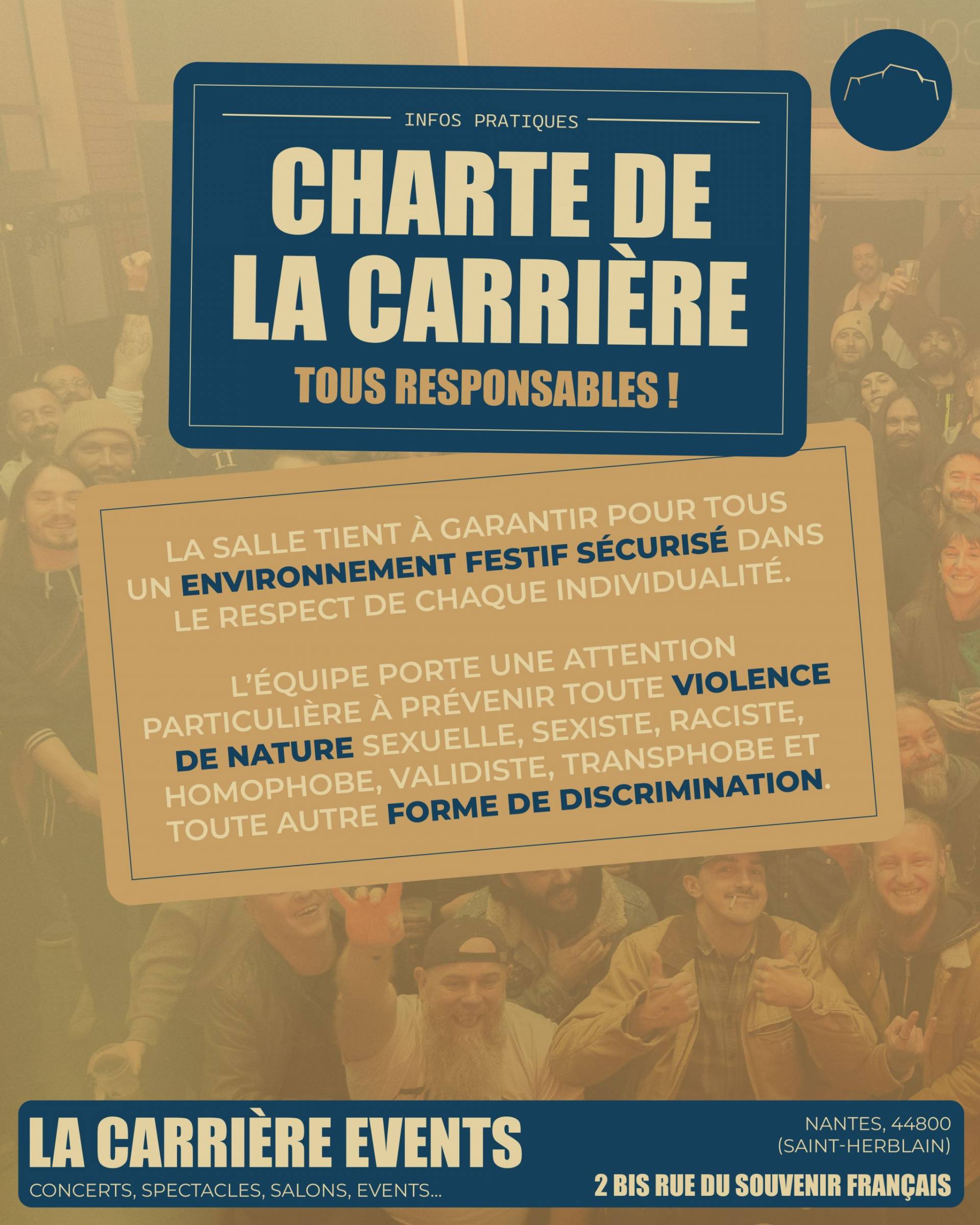 INFOS PRATIQUES

CHARTE DE LA CARRIÈRE

TOUS RESPONSABLES !

LA SALLE TIENT À GARANTIR POUR TOUS UN ENVIRONNEMENT FESTIF SÉCURISÉ DANS LE RESPECT DE CHAQUE INDIVIDUALITÉ.

L'ÉQUIPE PORTE UNE ATTENTION PARTICULIÈRE À PRÉVENIR TOUTE VIOLENCE DE NATURE SEXUELLE, SEXISTE, RACISTE, HOMOPHOBE, VALIDISTE, TRANSPHOBE ET TOUTE AUTRE FORME DE DISCRIMINATION.

LA CARRIÈRE EVENTS

CONCERTS, SPECTACLES, SALONS, EVENTS...

NANTES, 44800
(SAINT-HERBLAIN)

2 BIS RUE DU SOUVENIR FRANÇAIS